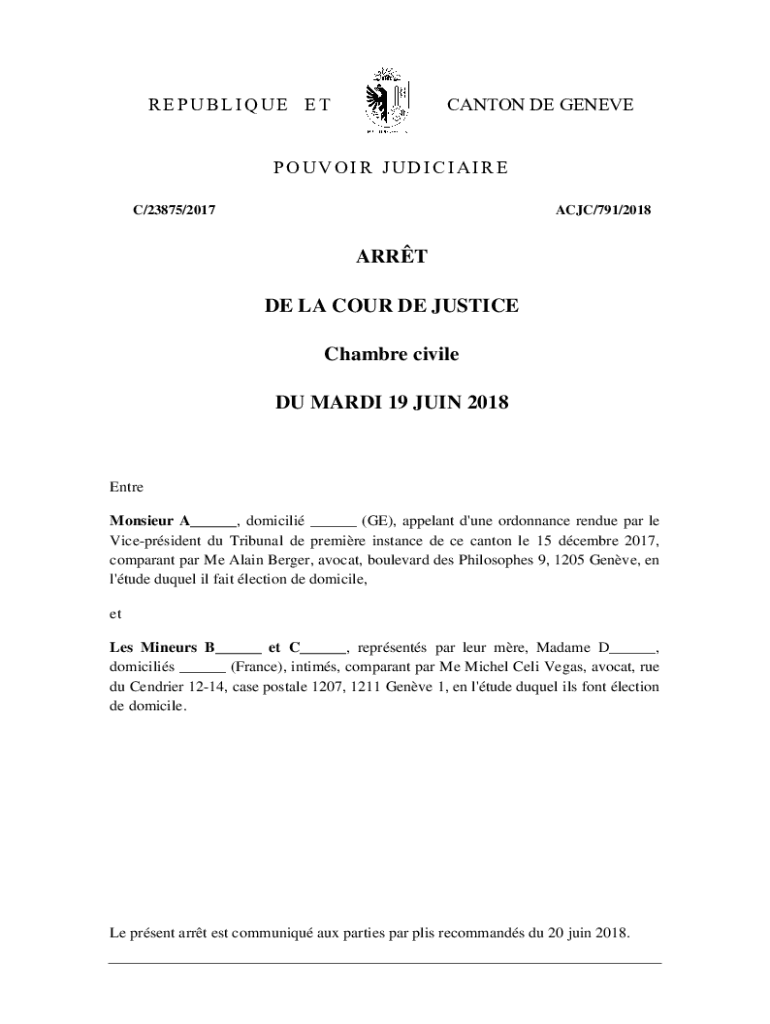 REPUBLIQUE ET CANTON DE GENEVE

POUVOIR JUDICIAIRE

C/23875/2017 ACJC/791/2018

ARRÊT

DE LA COUR DE JUSTICE

Chambre civile

DU MARDI 19 JUIN 2018

Entre

Monsieur A______, domicilié ______ (GE), appelant d'une ordonnance rendue par le Vice-président du Tribunal de première instance de ce canton le 15 décembre 2017, comparant par Me Alain Berger, avocat, boulevard des Philosophes 9, 1205 Genève, en l'étude duquel il fait élection de domicile,

et

Les Mineurs B______ et C______, représentés par leur mère, Madame D______, domiciliés ______ (France), intimés, comparant par Me Michel Celi Vegas, avocat, rue du Cendrier 12-14, case postale 1207, 1211 Genève 1, en l'étude duquel ils font élection de domicile.

Le présent arrêt est communiqué aux parties par plis recommandés du 20 juin 2018.